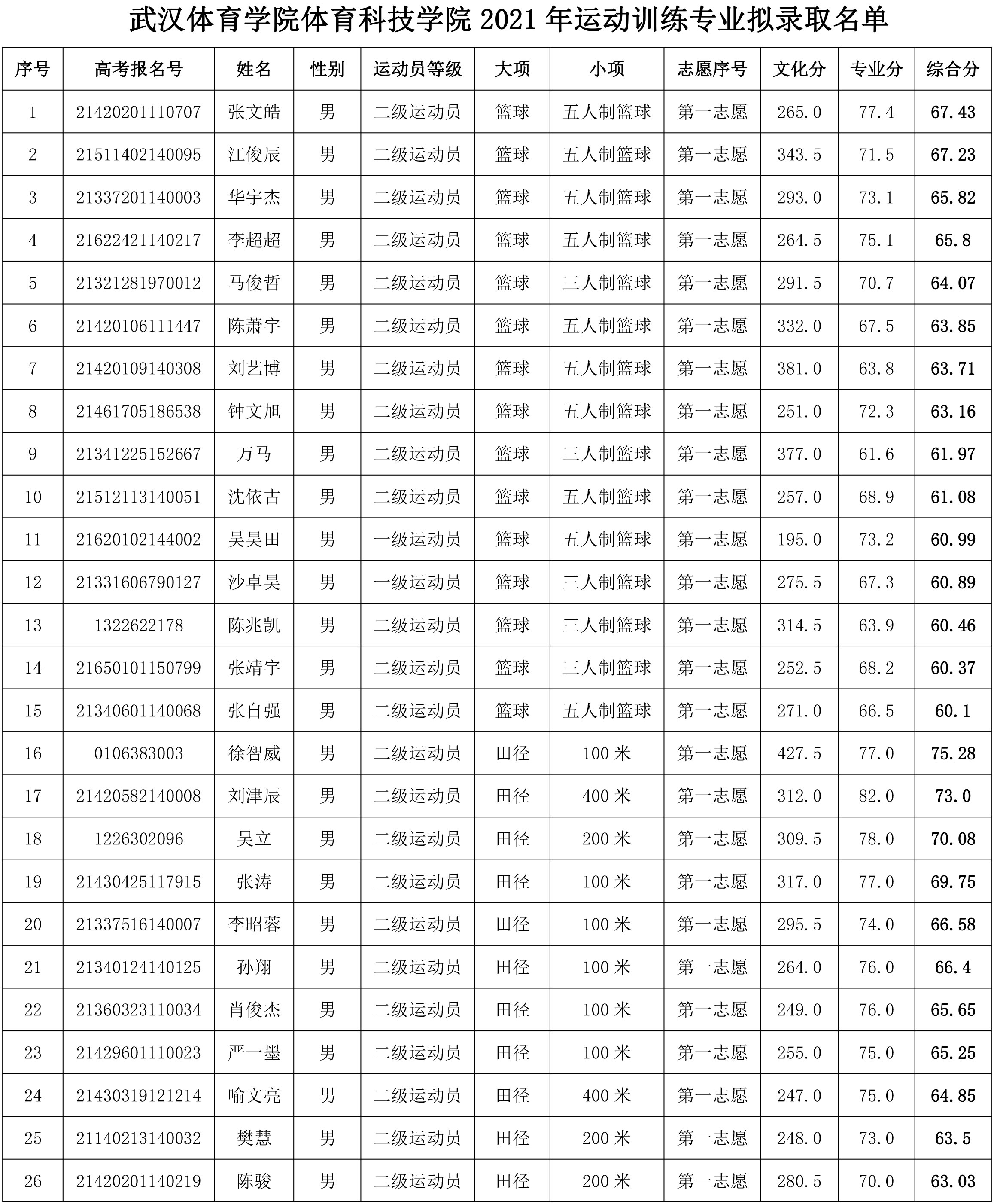 武汉体育学院体育科技学院 2021 年运动训练专业拟录取名单

| 序号 | 高考报名号 | 姓名 | 性别 | 运动员等级 | 大项 | 小项 | 志愿序号 | 文化分 | 专业分 | 综合分 |
|---|---|---|---|---|---|---|---|---|---|---|
| 1 | 21420201110707 | 张文皓 | 男 | 二级运动员 | 篮球 | 五人制篮球 | 第一志愿 | 265.0 | 77.4 | 67.43 |
| 2 | 21511402140095 | 江俊辰 | 男 | 二级运动员 | 篮球 | 五人制篮球 | 第一志愿 | 343.5 | 71.5 | 67.23 |
| 3 | 21337201140003 | 华宇杰 | 男 | 二级运动员 | 篮球 | 五人制篮球 | 第一志愿 | 293.0 | 73.1 | 65.82 |
| 4 | 21622421140217 | 李超超 | 男 | 二级运动员 | 篮球 | 五人制篮球 | 第一志愿 | 264.5 | 75.1 | 65.8 |
| 5 | 21321281970012 | 马俊哲 | 男 | 二级运动员 | 篮球 | 三人制篮球 | 第一志愿 | 291.5 | 70.7 | 64.07 |
| 6 | 21420106111447 | 陈萧宇 | 男 | 二级运动员 | 篮球 | 五人制篮球 | 第一志愿 | 332.0 | 67.5 | 63.85 |
| 7 | 21420109140308 | 刘艺博 | 男 | 二级运动员 | 篮球 | 五人制篮球 | 第一志愿 | 381.0 | 63.8 | 63.71 |
| 8 | 21461705186538 | 钟文旭 | 男 | 二级运动员 | 篮球 | 五人制篮球 | 第一志愿 | 251.0 | 72.3 | 63.16 |
| 9 | 21341225152667 | 万马 | 男 | 二级运动员 | 篮球 | 三人制篮球 | 第一志愿 | 377.0 | 61.6 | 61.97 |
| 10 | 21512113140051 | 沈依古 | 男 | 二级运动员 | 篮球 | 五人制篮球 | 第一志愿 | 257.0 | 68.9 | 61.08 |
| 11 | 21620102144002 | 吴昊田 | 男 | 一级运动员 | 篮球 | 五人制篮球 | 第一志愿 | 195.0 | 73.2 | 60.99 |
| 12 | 21331606790127 | 沙卓昊 | 男 | 一级运动员 | 篮球 | 三人制篮球 | 第一志愿 | 275.5 | 67.3 | 60.89 |
| 13 | 1322622178 | 陈兆凯 | 男 | 二级运动员 | 篮球 | 三人制篮球 | 第一志愿 | 314.5 | 63.9 | 60.46 |
| 14 | 21650101150799 | 张靖宇 | 男 | 二级运动员 | 篮球 | 三人制篮球 | 第一志愿 | 252.5 | 68.2 | 60.37 |
| 15 | 21340601140068 | 张自强 | 男 | 二级运动员 | 篮球 | 五人制篮球 | 第一志愿 | 271.0 | 66.5 | 60.1 |
| 16 | 0106383003 | 徐智威 | 男 | 二级运动员 | 田径 | 100 米 | 第一志愿 | 427.5 | 77.0 | 75.28 |
| 17 | 21420582140008 | 刘津辰 | 男 | 二级运动员 | 田径 | 400 米 | 第一志愿 | 312.0 | 82.0 | 73.0 |
| 18 | 1226302096 | 吴立 | 男 | 二级运动员 | 田径 | 200 米 | 第一志愿 | 309.5 | 78.0 | 70.08 |
| 19 | 21430425117915 | 张涛 | 男 | 二级运动员 | 田径 | 100 米 | 第一志愿 | 317.0 | 77.0 | 69.75 |
| 20 | 21337516140007 | 李昭蓉 | 男 | 二级运动员 | 田径 | 100 米 | 第一志愿 | 295.5 | 74.0 | 66.58 |
| 21 | 21340124140125 | 孙翔 | 男 | 二级运动员 | 田径 | 100 米 | 第一志愿 | 264.0 | 76.0 | 66.4 |
| 22 | 21360323110034 | 肖俊杰 | 男 | 二级运动员 | 田径 | 100 米 | 第一志愿 | 249.0 | 76.0 | 65.65 |
| 23 | 21429601110023 | 严一墨 | 男 | 二级运动员 | 田径 | 100 米 | 第一志愿 | 255.0 | 75.0 | 65.25 |
| 24 | 21430319121214 | 喻文亮 | 男 | 二级运动员 | 田径 | 400 米 | 第一志愿 | 247.0 | 75.0 | 64.85 |
| 25 | 21140213140032 | 樊慧 | 男 | 二级运动员 | 田径 | 200 米 | 第一志愿 | 248.0 | 73.0 | 63.5 |
| 26 | 21420201140219 | 陈骏 | 男 | 二级运动员 | 田径 | 200 米 | 第一志愿 | 280.5 | 70.0 | 63.03 |